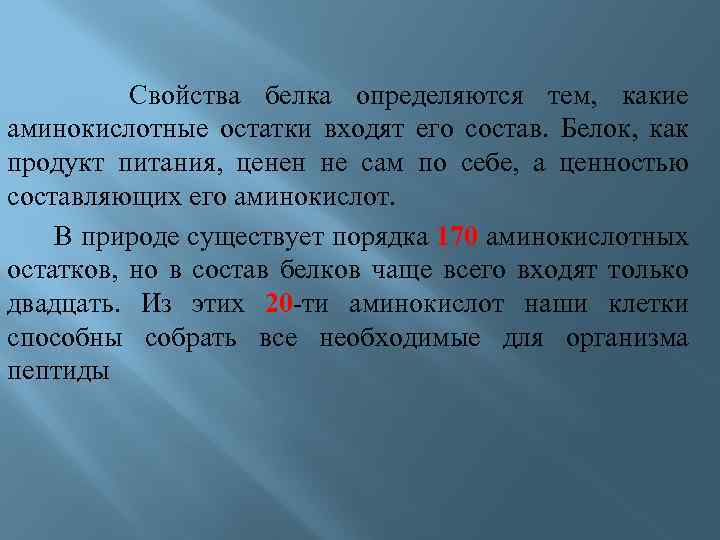 Свойства белка определяются тем, какие аминокислотные остатки входят его состав. Белок, как продукт питания, ценен не сам по себе, а ценностью составляющих его аминокислот.

В природе существует порядка 170 аминокислотных остатков, но в состав белков чаще всего входят только двадцать. Из этих 20-ти аминокислот наши клетки способны собрать все необходимые для организма пептиды